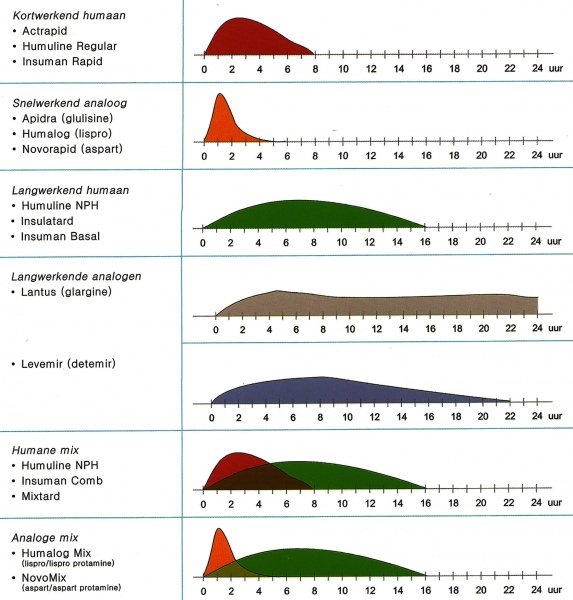 Kortwerkend humaan
• Actrapid
• Humuline Regular
• Insuman Rapid

0 2 4 6 8 10 12 14 16 18 20 22 24 uur

Snelwerkend analoog
• Apidra (glulisine)
• Humalog (lispro)
• Novorapid (aspart)

0 2 4 6 8 10 12 14 16 18 20 22 24 uur

Langwerkend humaan
• Humuline NPH
• Insulatard
• Insuman Basal

0 2 4 6 8 10 12 14 16 18 20 22 24 uur

Langwerkende analogen
• Lantus (glargine)

0 2 4 6 8 10 12 14 16 18 20 22 24 uur

• Levemir (detemir)

0 2 4 6 8 10 12 14 16 18 20 22 24 uur

Humane mix
• Humuline NPH
• Insuman Comb
• Mixtard

0 2 4 6 8 10 12 14 16 18 20 22 24 uur

Analoge mix
• Humalog Mix (lispro/lispro protamine)
• NovoMix (aspart/aspart protamine)

0 2 4 6 8 10 12 14 16 18 20 22 24 uur